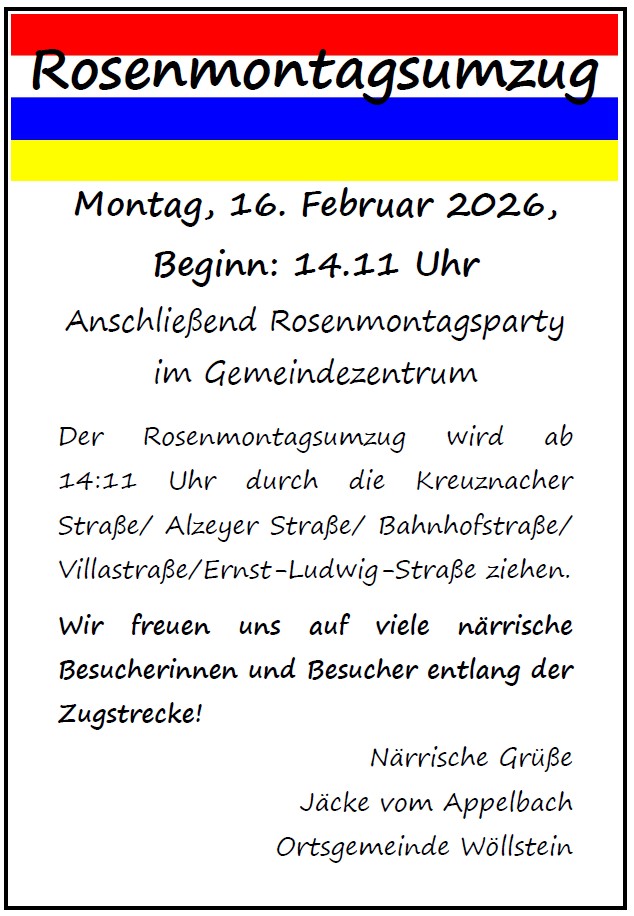 Rosenmontagsumzug

Montag, 16. Februar 2026,

Beginn: 14.11 Uhr

Anschließend Rosenmontagsparty
im Gemeindezentrum

Der Rosenmontagsumzug wird ab 14:11 Uhr durch die Kreuznacher Straße/ Alzeyer Straße/ Bahnhofstraße/ Villastraße/Ernst-Ludwig-Straße ziehen.

Wir freuen uns auf viele närrische Besucherinnen und Besucher entlang der Zugstrecke!

Närrische Grüße
Jäcke vom Appelbach
Ortsgemeinde Wöllstein